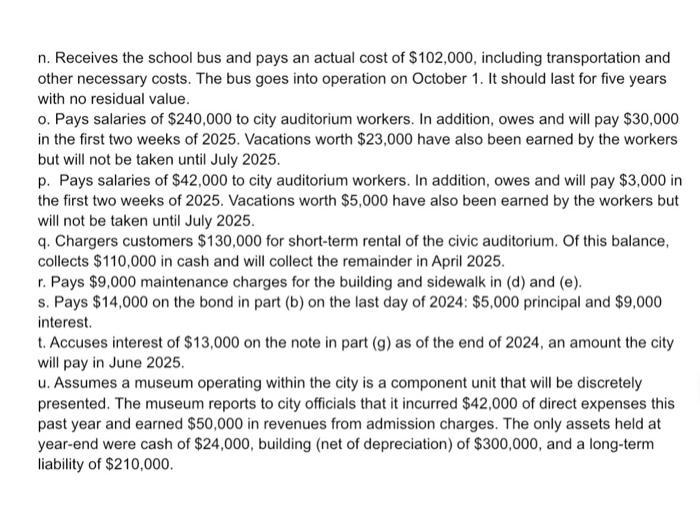 n. Receives the school bus and pays an actual cost of \$102,000, including transportation and other necessary costs. The bus goes into operation on October 1. It should last for five years with no residual value.
o. Pays salaries of \$240,000 to city auditorium workers. In addition, owes and will pay \$30,000 in the first two weeks of 2025. Vacations worth \$23,000 have also been earned by the workers but will not be taken until July 2025.
p. Pays salaries of \$42,000 to city auditorium workers. In addition, owes and will pay \$3,000 in the first two weeks of 2025. Vacations worth \$5,000 have also been earned by the workers but will not be taken until July 2025.
q. Chargers customers \$130,000 for short-term rental of the civic auditorium. Of this balance, collects \$110,000 in cash and will collect the remainder in April 2025.
r. Pays \$9,000 maintenance charges for the building and sidewalk in (d) and (e).
s. Pays \$14,000 on the bond in part (b) on the last day of 2024: \$5,000 principal and \$9,000 interest.
t. Accuses interest of \$13,000 on the note in part (g) as of the end of 2024, an amount the city will pay in June 2025.
u. Assumes a museum operating within the city is a component unit that will be discretely presented. The museum reports to city officials that it incurred \$42,000 of direct expenses this past year and earned \$50,000 in revenues from admission charges. The only assets held at year-end were cash of \$24,000, building (net of depreciation) of \$300,000, and a long-term liability of \$210,000.